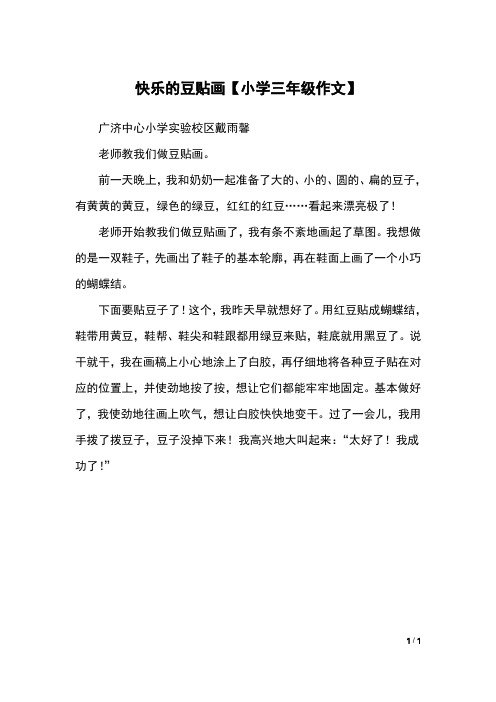 快乐的豆贴画【小学三年级作文】

广济中心小学实验校区戴雨馨

老师教我们做豆贴画。

前一天晚上，我和奶奶一起准备了大的、小的、圆的、扁的豆子，有黄黄的黄豆，绿色的绿豆，红红的红豆……看起来漂亮极了！

老师开始教我们做豆贴画了，我有条不紊地画起了草图。我想做的是一双鞋子，先画出了鞋子的基本轮廓，再在鞋面上画了一个小巧的蝴蝶结。

下面要贴豆子了！这个，我昨天早就想好了。用红豆贴成蝴蝶结，鞋带用黄豆，鞋帮、鞋尖和鞋跟都用绿豆来贴，鞋底就用黑豆了。说干就干，我在画稿上小心地涂上了白胶，再仔细地将各种豆子贴在对应的位置上，并使劲地按了按，想让它们都能牢牢地固定。基本做好了，我使劲地往画上吹气，想让白胶快快地变干。过了一会儿，我用手拨了拨豆子，豆子没掉下来！我高兴地大叫起来：“太好了！我成功了！”

1 / 1